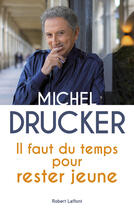 MICHEL
DRUCKER

Il faut du temps pour rester jeune

Robert Laffont